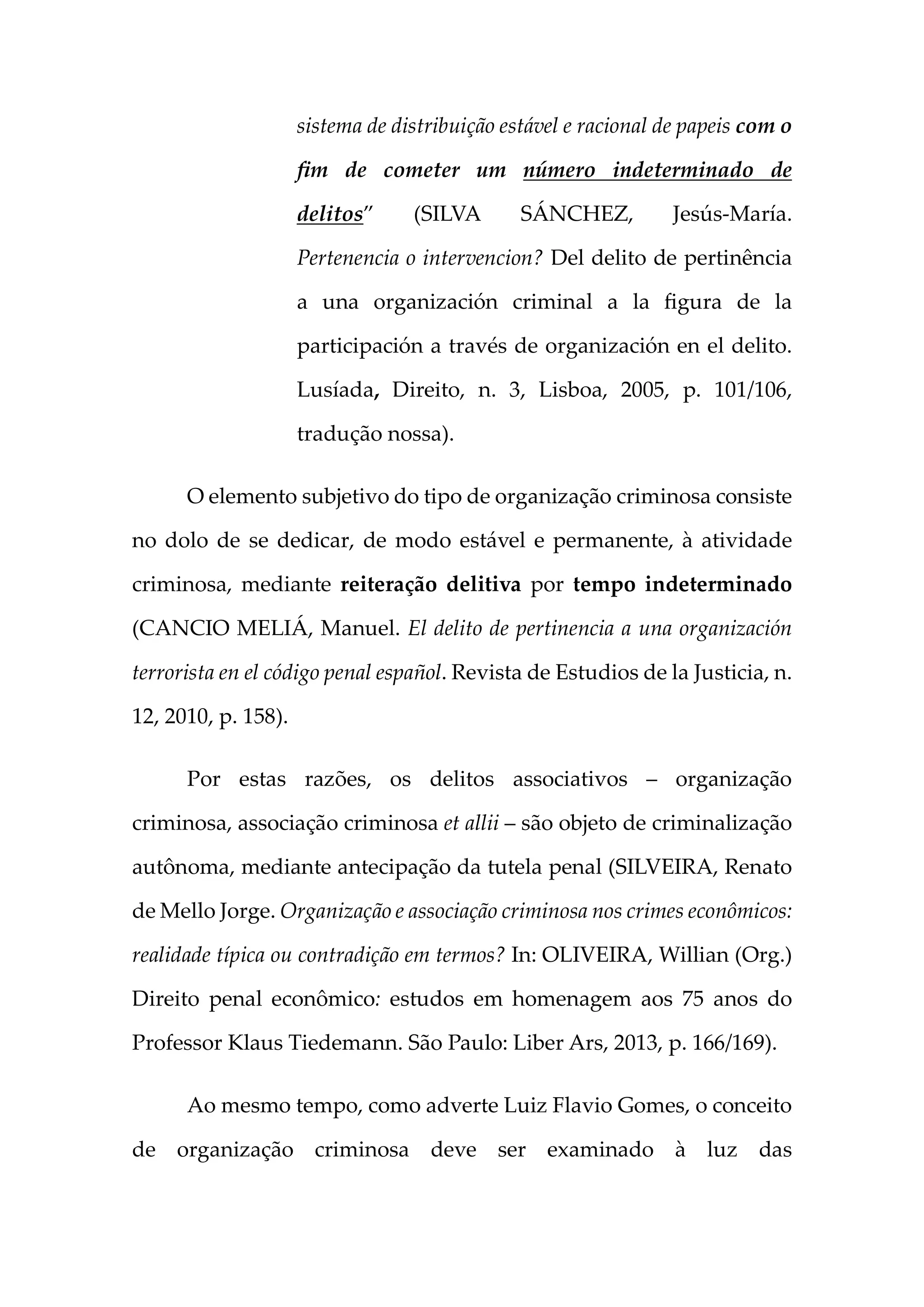 sistema de distribuição estável e racional de papeis com o fim de cometer um número indeterminado de delitos" (SILVA SÁNCHEZ, Jesús-María. Pertenencia o intervencion? Del delito de pertinência a una organización criminal a la figura de la participación a través de organización en el delito. Lusíada, Direito, n. 3, Lisboa, 2005, p. 101/106, tradução nossa).

O elemento subjetivo do tipo de organização criminosa consiste no dolo de se dedicar, de modo estável e permanente, à atividade criminosa, mediante reiteração delitiva por tempo indeterminado (CANCIO MELIÁ, Manuel. El delito de pertinencia a una organización terrorista en el código penal español. Revista de Estudios de la Justicia, n. 12, 2010, p. 158).

Por estas razões, os delitos associativos – organização criminosa, associação criminosa et allii – são objeto de criminalização autônoma, mediante antecipação da tutela penal (SILVEIRA, Renato de Mello Jorge. Organização e associação criminosa nos crimes econômicos: realidade típica ou contradição em termos? In: OLIVEIRA, Willian (Org.) Direito penal econômico: estudos em homenagem aos 75 anos do Professor Klaus Tiedemann. São Paulo: Liber Ars, 2013, p. 166/169).

Ao mesmo tempo, como adverte Luiz Flavio Gomes, o conceito de organização criminosa deve ser examinado à luz das